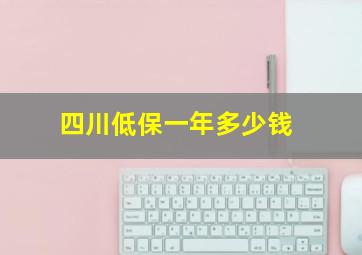 四川低保一年多少钱